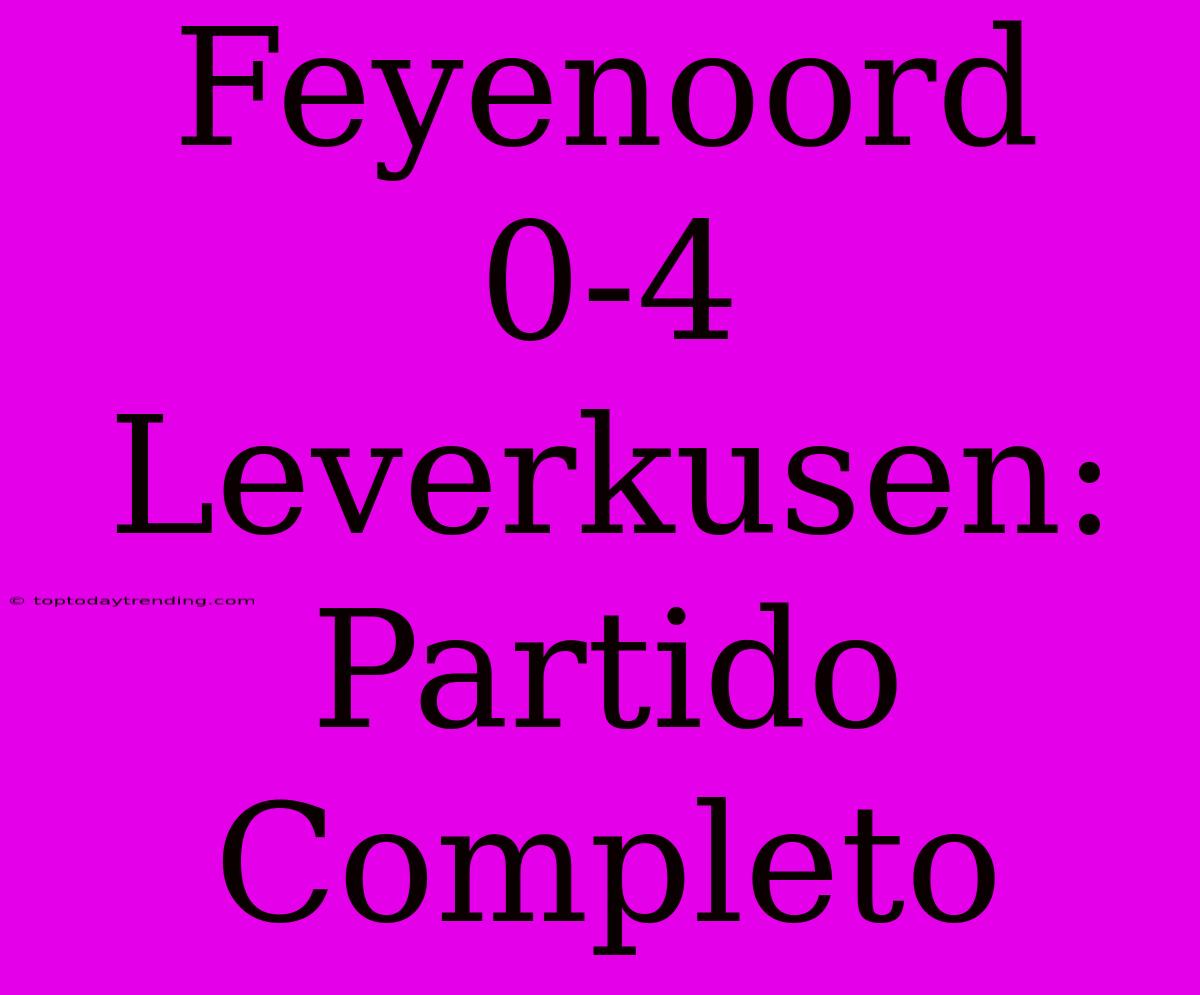 Feyenoord 0-4 Leverkusen: Partido Completo

© toptodaytrending.com